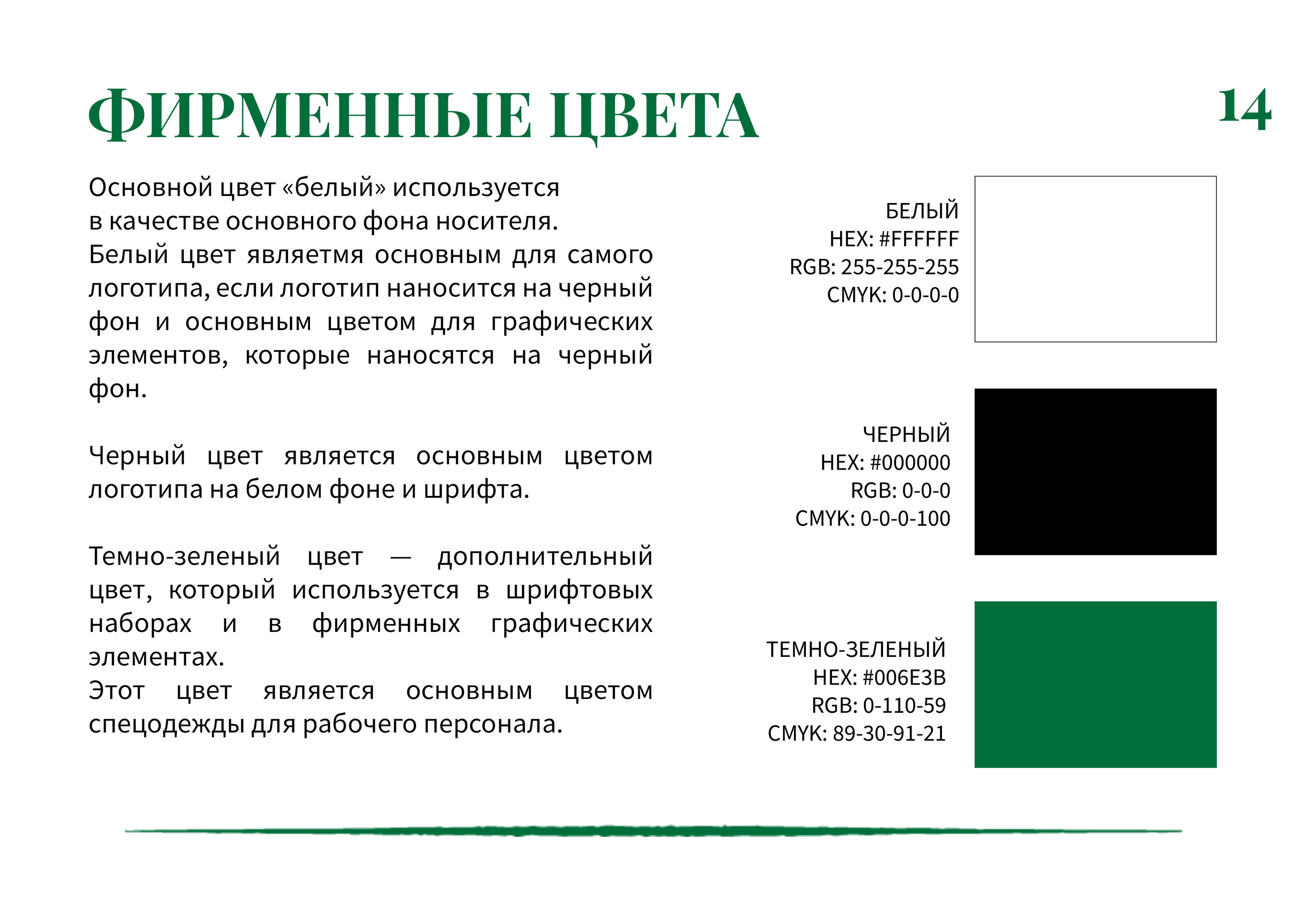 ФИРМЕННЫЕ ЦВЕТА

14

Основной цвет «белый» используется в качестве основного фона носителя.
Белый цвет являетмя основным для самого логотипа, если логотип наносится на черный фон и основным цветом для графических элементов, которые наносятся на черный фон.

Черный цвет является основным цветом логотипа на белом фоне и шрифта.

Темно-зеленый цвет — дополнительный цвет, который используется в шрифтовых наборах и в фирменных графических элементах.
Этот цвет является основным цветом спецодежды для рабочего персонала.

БЕЛЫЙ
HEX: #FFFFFF
RGB: 255-255-255
CMYK: 0-0-0-0

ЧЕРНЫЙ
HEX: #000000
RGB: 0-0-0
CMYK: 0-0-0-100

ТЕМНО-ЗЕЛЕНЫЙ
HEX: #006E3B
RGB: 0-110-59
CMYK: 89-30-91-21